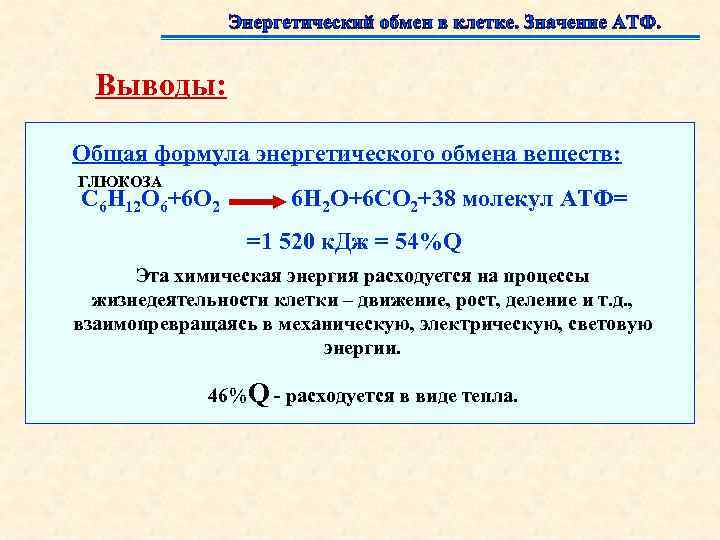 Энергетический обмен в клетке. Значение АТФ.

Выводы:

Общая формула энергетического обмена веществ:

глюкоза

$C_6H_{12}O_6+6O_2 \rightarrow 6H_2O+6CO_2+38$ молекул АТФ=

=1 520 кДж = 54%Q

Эта химическая энергия расходуется на процессы жизнедеятельности клетки – движение, рост, деление и т.д., взаимопревращаясь в механическую, электрическую, световую энергии.

46%Q - расходуется в виде тепла.